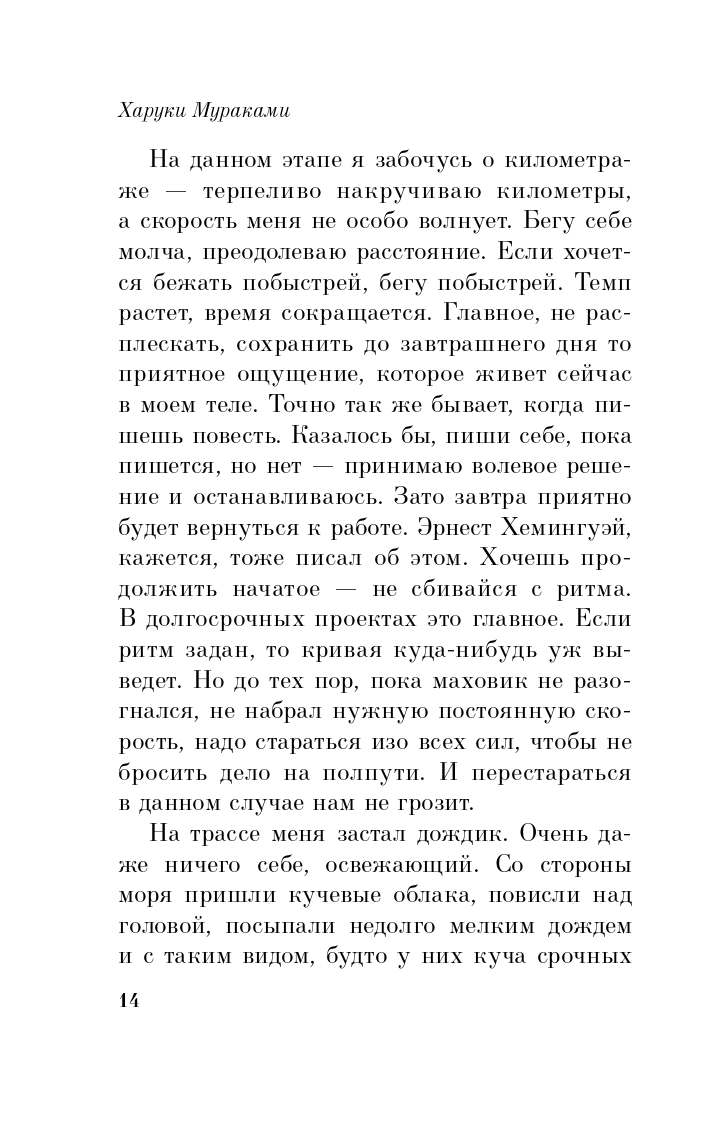 Харуки Мураками

На данном этапе я забочусь о километраже — терпеливо накручиваю километры, а скорость меня не особо волнует. Бегу себе молча, преодолеваю расстояние. Если хочется бежать побыстрей, бегу побыстрей. Темп растет, время сокращается. Главное, не расплескать, сохранить до завтрашнего дня то приятное ощущение, которое живет сейчас в моем теле. Точно так же бывает, когда пишешь повесть. Казалось бы, пиши себе, пока пишется, но нет — принимаю волевое решение и останавливаюсь. Зато завтра приятно будет вернуться к работе. Эрнест Хемингуэй, кажется, тоже писал об этом. Хочешь продолжить начатое — не сбивайся с ритма. В долгосрочных проектах это главное. Если ритм задан, то кривая куда-нибудь уж выведет. Но до тех пор, пока маховик не разогнался, не набрал нужную постоянную скорость, надо стараться изо всех сил, чтобы не бросить дело на полпути. И перестараться в данном случае нам не грозит.

На трассе меня застал дождик. Очень даже ничего себе, освежающий. Со стороны моря пришли кучевые облака, повисли над головой, посыпали недолго мелким дождем и с таким видом, будто у них куча срочных

14